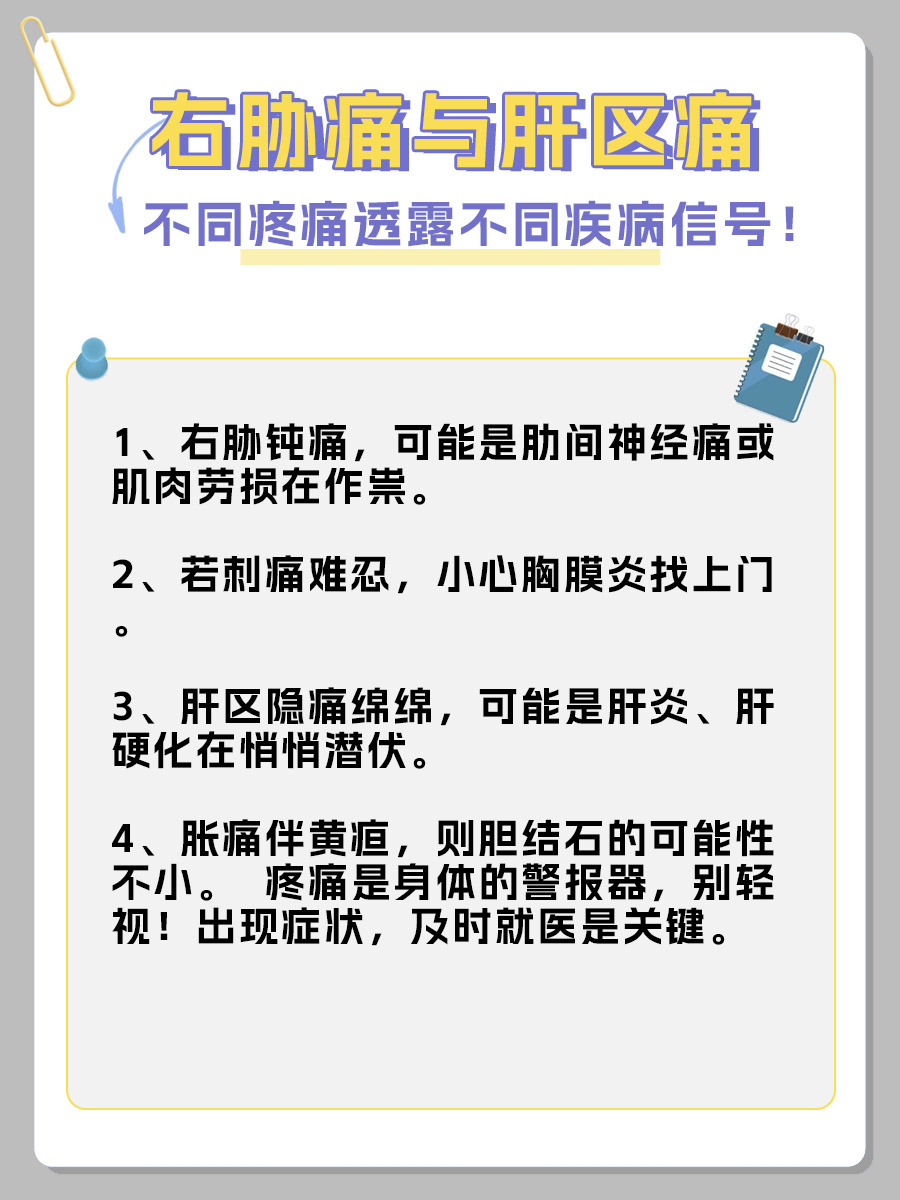 右胁痛与肝区痛

不同疼痛透露不同疾病信号！

1、右胁钝痛，可能是肋间神经痛或肌肉劳损在作祟。

2、若刺痛难忍，小心胸膜炎找上门。

3、肝区隐痛绵绵，可能是肝炎、肝硬化在悄悄潜伏。

4、胀痛伴黄疸，则胆结石的可能性不小。 疼痛是身体的警报器，别轻视！出现症状，及时就医是关键。